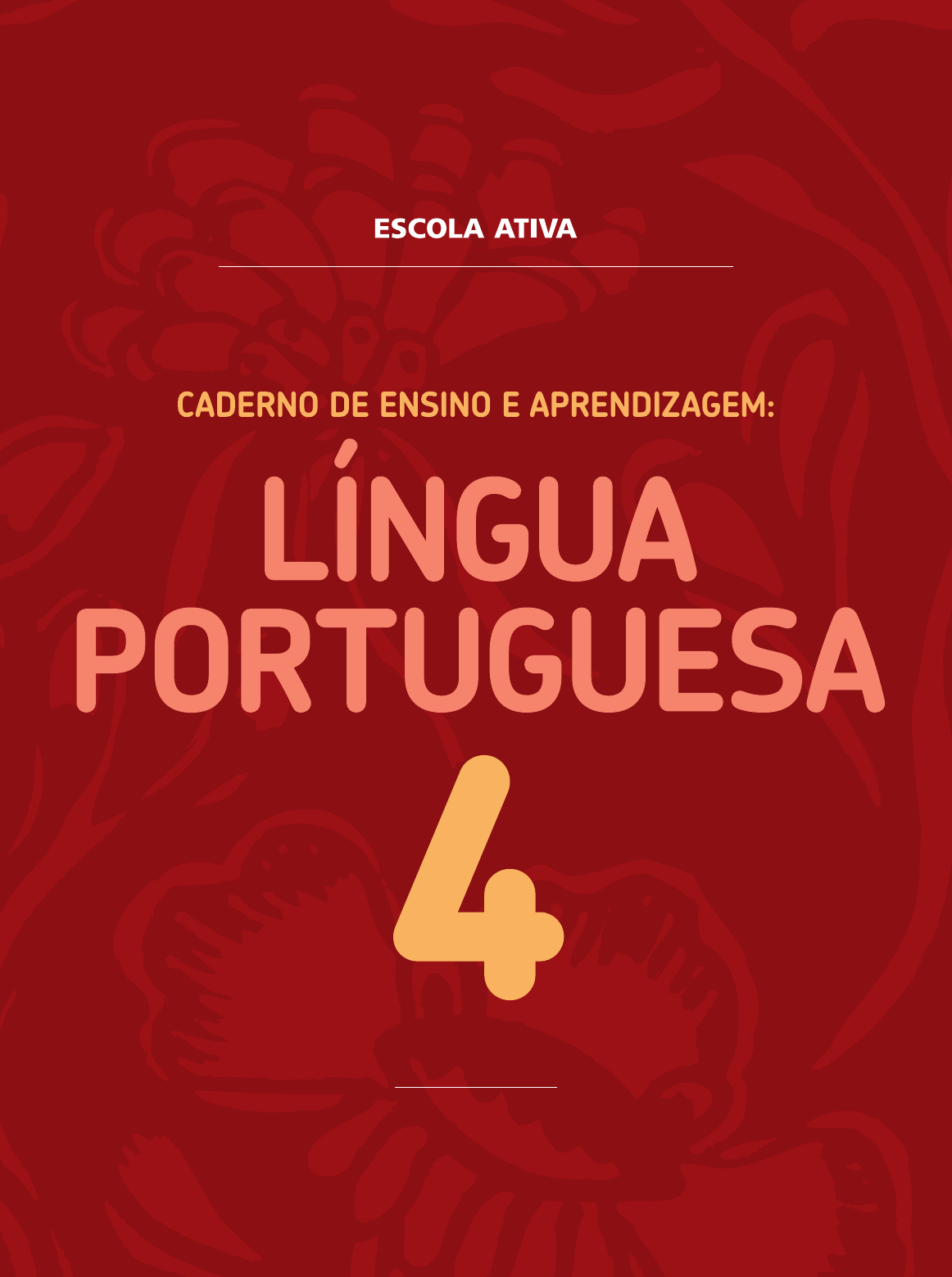 ESCOLA ATIVA

CADERNO DE ENSINO E APRENDIZAGEM:

LÍNGUA PORTUGUESA

4